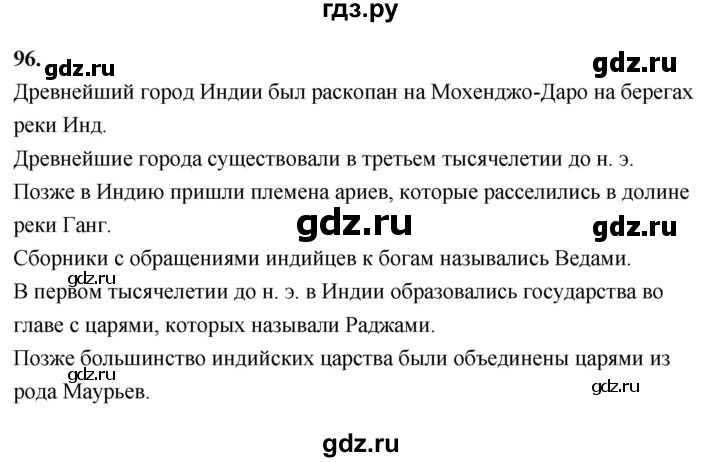 гдз.ру

96. gdz.ru gdz.ru

Древнейший город Индии был раскопан на Мохенджо-Даро на берегах реки Инд.

Древнейшие города существовали в третьем тысячелетии до н. э.

Позже в Индию пришли племена ариев, которые расселились в долине реки Ганг. gdz.ru gdz.ru

Сборники с обращениями индийцев к богам назывались Ведами.

gdz.ru

В первом тысячелетии до н. э. в Индии образовались государства во главе с царями, которых называли Раджами.

Позже большинство индийских царства были объединены царями из рода Маурьев.

gdz.ru gdz.ru

gdz.ru